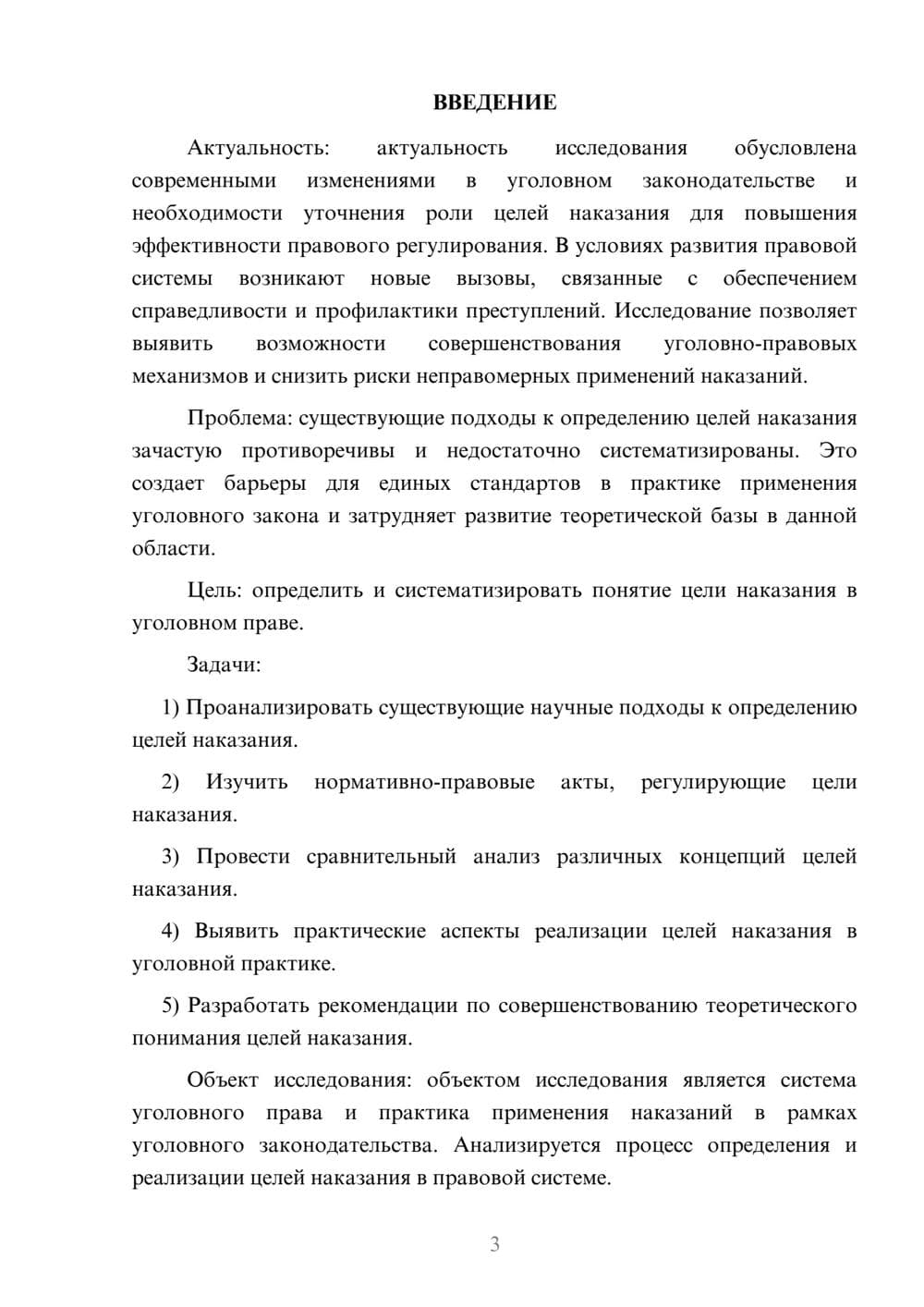 ВВЕДЕНИЕ

Актуальность: актуальность исследования обусловлена современными изменениями в уголовном законодательстве и необходимости уточнения роли целей наказания для повышения эффективности правового регулирования. В условиях развития правовой системы возникают новые вызовы, связанные с обеспечением справедливости и профилактики преступлений. Исследование позволяет выявить возможности совершенствования уголовно-правовых механизмов и снизить риски неправомерных применений наказаний.

Проблема: существующие подходы к определению целей наказания зачастую противоречивы и недостаточно систематизированы. Это создает барьеры для единых стандартов в практике применения уголовного закона и затрудняет развитие теоретической базы в данной области.

Цель: определить и систематизировать понятие цели наказания в уголовном праве.

Задачи:

1) Проанализировать существующие научные подходы к определению целей наказания.

2) Изучить нормативно-правовые акты, регулирующие цели наказания.

3) Провести сравнительный анализ различных концепций целей наказания.

4) Выявить практические аспекты реализации целей наказания в уголовной практике.

5) Разработать рекомендации по совершенствованию теоретического понимания целей наказания.

Объект исследования: объектом исследования является система уголовного права и практика применения наказаний в рамках уголовного законодательства. Анализируется процесс определения и реализации целей наказания в правовой системе.

3